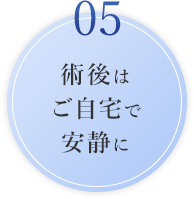 05

術後は
ご自宅で
安静に